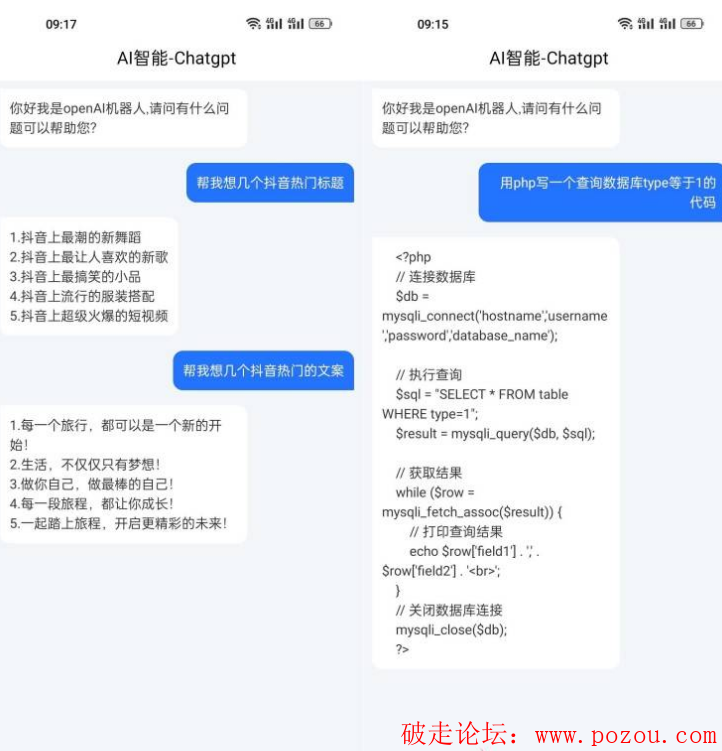 09:17

66

AI智能-Chatgpt

你好我是openAI机器人,请问有什么问题可以帮助您?

帮我想几个抖音热门标题

1.抖音上最潮的新舞蹈
2.抖音上最让人喜欢的新歌
3.抖音上最搞笑的小品
4.抖音上流行的服装搭配
5.抖音上超级火爆的短视频

帮我想几个抖音热门的文案

1.每一个旅行，都可以是一个新的开始！
2.生活，不仅仅只有梦想！
3.做你自己，做最棒的自己！
4.每一段旅程，都让你成长！
5.一起踏上旅程，开启更精彩的未来！

09:15

66

AI智能-Chatgpt

你好我是openAI机器人,请问有什么问题可以帮助您?

用php写一个查询数据库type等于1的代码

<?php
// 连接数据库
$db = mysqli_connect('hostname','username','password','database_name');

// 执行查询
$sql = "SELECT * FROM table WHERE type=1";
$result = mysqli_query($db, $sql);

// 获取结果
while ($row = mysqli_fetch_assoc($result)) {
// 打印查询结果
echo $row['field1'] . ',' . $row['field2'] . '<br>';
}
// 关闭数据库连接
mysqli_close($db);
?>

破走论坛：www.pozou.com